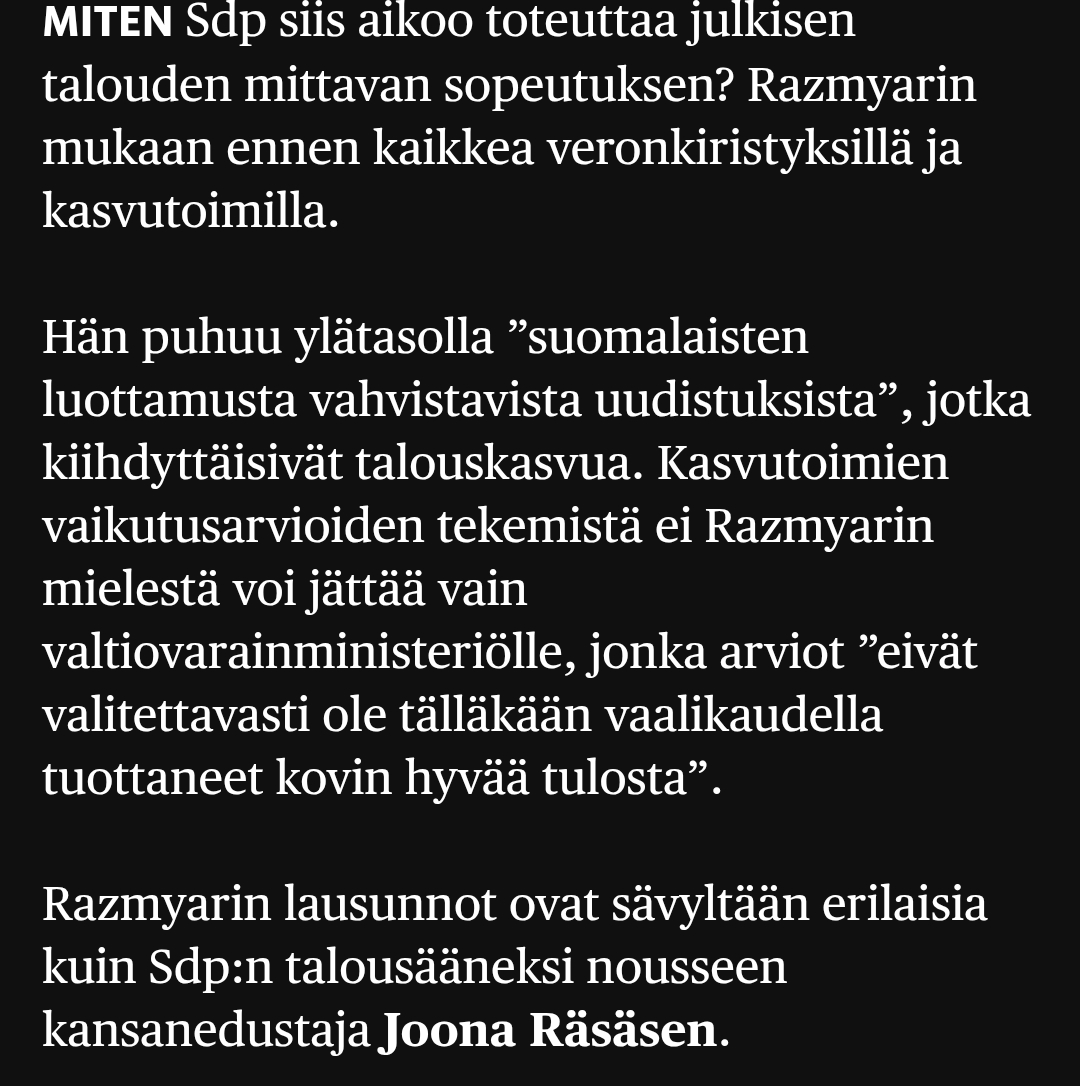 MITEN Sdp siis aikoo toteuttaa julkisen talouden mittavan sopeutuksen? Razmyarin mukaan ennen kaikkea veronkiristyksillä ja kasvutoimilla.

Hän puhuu ylätasolla ”suomalaisten luottamusta vahvistavista uudistuksista”, jotka kiihdyttäisivät talouskasvua. Kasvutoimien vaikutusarvioiden tekemistä ei Razmyarin mielestä voi jättää vain valtiovarainministeriölle, jonka arviot ”eivät valitettavasti ole tälläkään vaalikaudella tuottaneet kovin hyvää tulosta”.

Razmyarin lausunnot ovat sävyltään erilaisia kuin Sdp:n talousääneksi nousseen kansanedustaja Joona Räsäsen.